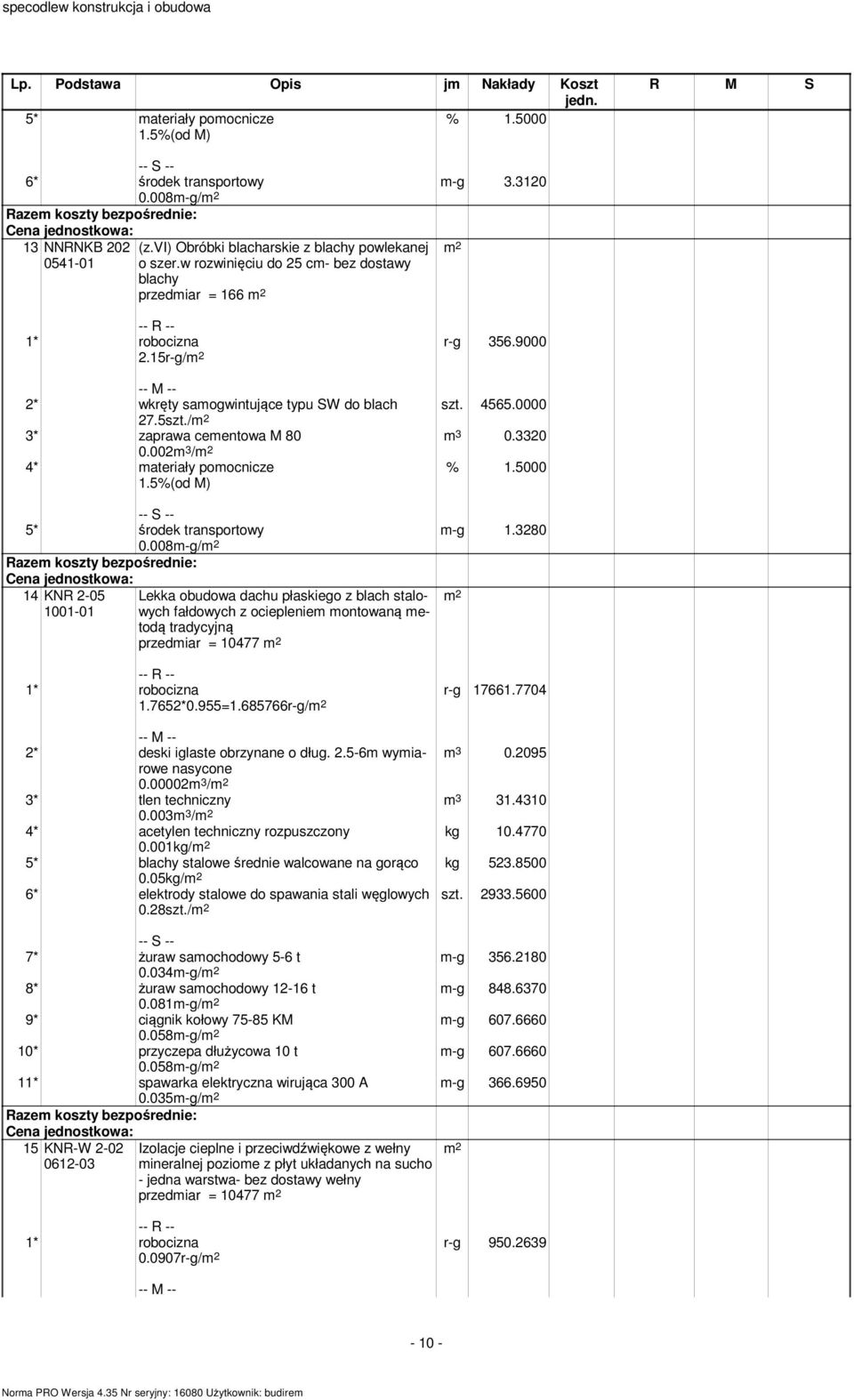 specodlew konstrukcja i obudowa

| Lp. | Podstawa | Opis | jm | Nakłady | Koszt jedn. | R | M | S |
|---|---|---|---|---|---|---|---|---|
| 5* | | materiały pomocnicze 1.5%(od M) | % | 1.5000 | | | | |
| | | -- S -- | | | | | | |
| 6* | | środek transportowy 0.008m-g/m$^2$ | m-g | 3.3120 | | | | |
| Razem koszty bezpośrednie: | | | | | | | | |
| Cena jednostkowa: | | | | | | | | |
| 13 | NNRNKB 202 0541-01 | (z.VI) Obróbki blacharskie z blachy powlekanej o szer.w rozwinięciu do 25 cm- bez dostawy blachy przedmiar = 166 m$^2$ | m$^2$ | | | | | |
| | | -- R -- | | | | | | |
| 1* | | robocizna 2.15r-g/m$^2$ | r-g | 356.9000 | | | | |
| | | -- M -- | | | | | | |
| 2* | | wkręty samogwintujące typu SW do blach 27.5szt./m$^2$ | szt. | 4565.0000 | | | | |
| 3* | | zaprawa cementowa M 80 0.002m$^3$/m$^2$ | m$^3$ | 0.3320 | | | | |
| 4* | | materiały pomocnicze 1.5%(od M) | % | 1.5000 | | | | |
| | | -- S -- | | | | | | |
| 5* | | środek transportowy 0.008m-g/m$^2$ | m-g | 1.3280 | | | | |
| Razem koszty bezpośrednie: | | | | | | | | |
| Cena jednostkowa: | | | | | | | | |
| 14 | KNR 2-05 1001-01 | Lekka obudowa dachu płaskiego z blach stalowych fałdowych z ociepleniem montowaną metodą tradycyjną przedmiar = 10477 m$^2$ | m$^2$ | | | | | |
| | | -- R -- | | | | | | |
| 1* | | robocizna 1.7652*0.955=1.685766r-g/m$^2$ | r-g | 17661.7704 | | | | |
| | | -- M -- | | | | | | |
| 2* | | deski iglaste obrzynane o dług. 2.5-6m wymiarowe nasycone 0.00002m$^3$/m$^2$ | m$^3$ | 0.2095 | | | | |
| 3* | | tlen techniczny 0.003m$^3$/m$^2$ | m$^3$ | 31.4310 | | | | |
| 4* | | acetylen techniczny rozpuszczony 0.001kg/m$^2$ | kg | 10.4770 | | | | |
| 5* | | blachy stalowe średnie walcowane na gorąco 0.05kg/m$^2$ | kg | 523.8500 | | | | |
| 6* | | elektrody stalowe do spawania stali węglowych 0.28szt./m$^2$ | szt. | 2933.5600 | | | | |
| | | -- S -- | | | | | | |
| 7* | | żuraw samochodowy 5-6 t 0.034m-g/m$^2$ | m-g | 356.2180 | | | | |
| 8* | | żuraw samochodowy 12-16 t 0.081m-g/m$^2$ | m-g | 848.6370 | | | | |
| 9* | | ciągnik kołowy 75-85 KM 0.058m-g/m$^2$ | m-g | 607.6660 | | | | |
| 10* | | przyczepa dłużycowa 10 t 0.058m-g/m$^2$ | m-g | 607.6660 | | | | |
| 11* | | spawarka elektryczna wirująca 300 A 0.035m-g/m$^2$ | m-g | 366.6950 | | | | |
| Razem koszty bezpośrednie: | | | | | | | | |
| Cena jednostkowa: | | | | | | | | |
| 15 | KNR-W 2-02 0612-03 | Izolacje cieplne i przeciwdźwiękowe z wełny mineralnej poziome z płyt układanych na sucho - jedna warstwa- bez dostawy wełny przedmiar = 10477 m$^2$ | m$^2$ | | | | | |
| | | -- R -- | | | | | | |
| 1* | | robocizna 0.0907r-g/m$^2$ | r-g | 950.2639 | | | | |
| | | -- M -- | | | | | | |

- 10 -

Norma PRO Wersja 4.35 Nr seryjny: 16080 Użytkownik: budirem